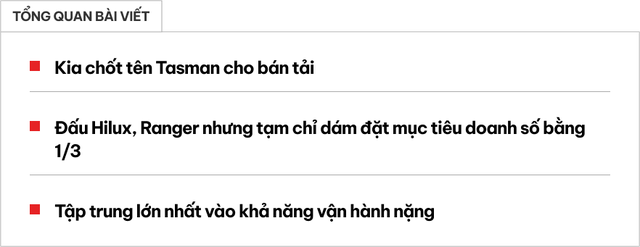 TỔNG QUAN BÀI VIẾT

Kia chốt tên Tasman cho bán tải

Đấu Hilux, Ranger nhưng tạm chỉ dám đặt mục tiêu doanh số bằng 1/3

Tập trung lớn nhất vào khả năng vận hành nặng